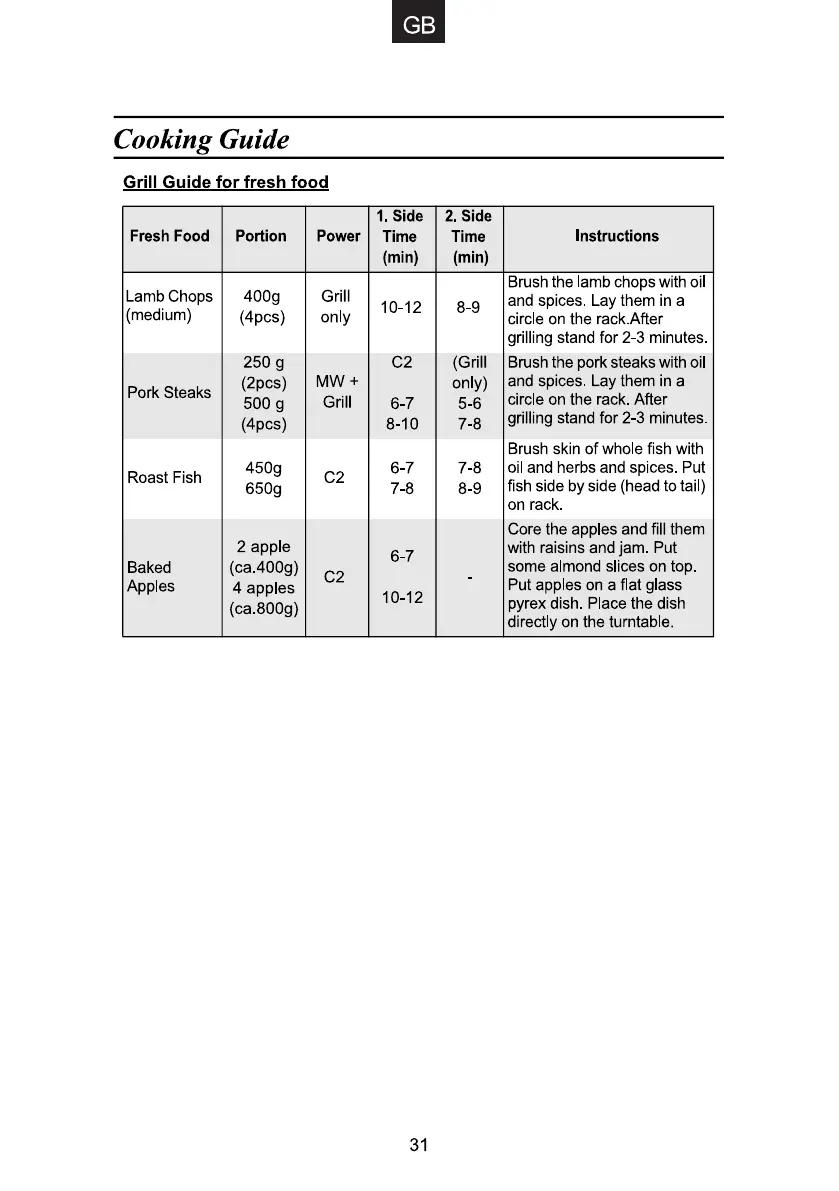 GB

Cooking Guide

Grill Guide for fresh food

| Fresh Food | Portion | Power | 1. Side Time (min) | 2. Side Time (min) | Instructions |
|---|---|---|---|---|---|
| Lamb Chops (medium) | 400g (4pcs) | Grill only | 10-12 | 8-9 | Brush the lamb chops with oil and spices. Lay them in a circle on the rack.After grilling stand for 2-3 minutes. |
| Pork Steaks | 250 g (2pcs) 500 g (4pcs) | MW + Grill | C2 6-7 8-10 | (Grill only) 5-6 7-8 | Brush the pork steaks with oil and spices. Lay them in a circle on the rack. After grilling stand for 2-3 minutes. |
| Roast Fish | 450g 650g | C2 | 6-7 7-8 | 7-8 8-9 | Brush skin of whole fish with oil and herbs and spices. Put fish side by side (head to tail) on rack. |
| Baked Apples | 2 apple (ca.400g) 4 apples (ca.800g) | C2 | 6-7 10-12 | - | Core the apples and fill them with raisins and jam. Put some almond slices on top. Put apples on a flat glass pyrex dish. Place the dish directly on the turntable. |

31